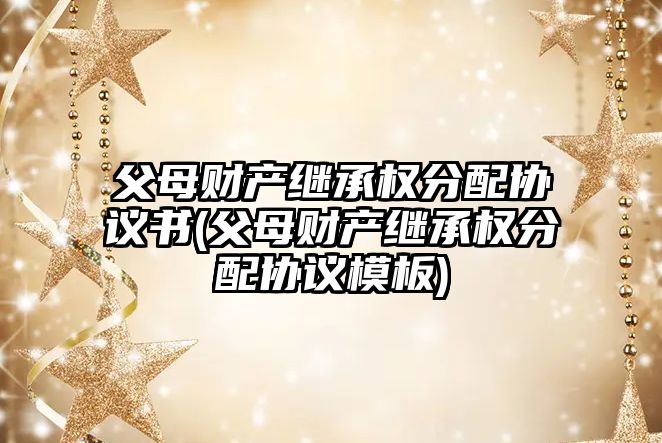 父母财产继承权分配协议书(父母财产继承权分配协议模板)